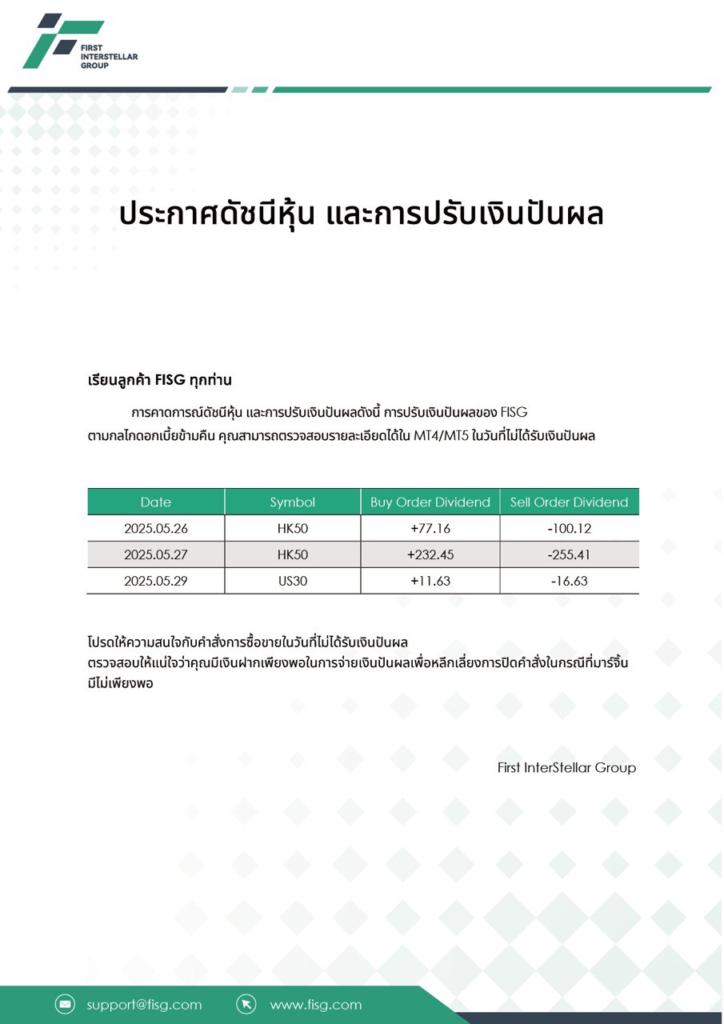 FIRST
INTERSTELLAR
GROUP

ประกาศดัชนีหุ้น และการปรับเงินปันผล

เรียนลูกค้า FISG ทุกท่าน

การคาดการณ์ดัชนีหุ้น และการปรับเงินปันผลดังนี้ การปรับเงินปันผลของ FISG ตามกลไกดอกเบี้ยข้ามคืน คุณสามารถตรวจสอบรายละเอียดได้ใน MT4/MT5 ในวันที่ไม่ได้รับเงินปันผล

| Date | Symbol | Buy Order Dividend | Sell Order Dividend |
|---|---|---|---|
| 2025.05.26 | HK50 | +77.16 | -100.12 |
| 2025.05.27 | HK50 | +232.45 | -255.41 |
| 2025.05.29 | US30 | +11.63 | -16.63 |

โปรดให้ความสนใจกับคำสั่งการซื้อขายในวันที่ไม่ได้รับเงินปันผล
ตรวจสอบให้แน่ใจว่าคุณมีเงินฝากเพียงพอในการจ่ายเงินปันผลเพื่อหลีกเลี่ยงการปิดคำสั่งในกรณีที่มาร์จิ้นมีไม่เพียงพอ

First InterStellar Group

support@fisg.com www.fisg.com